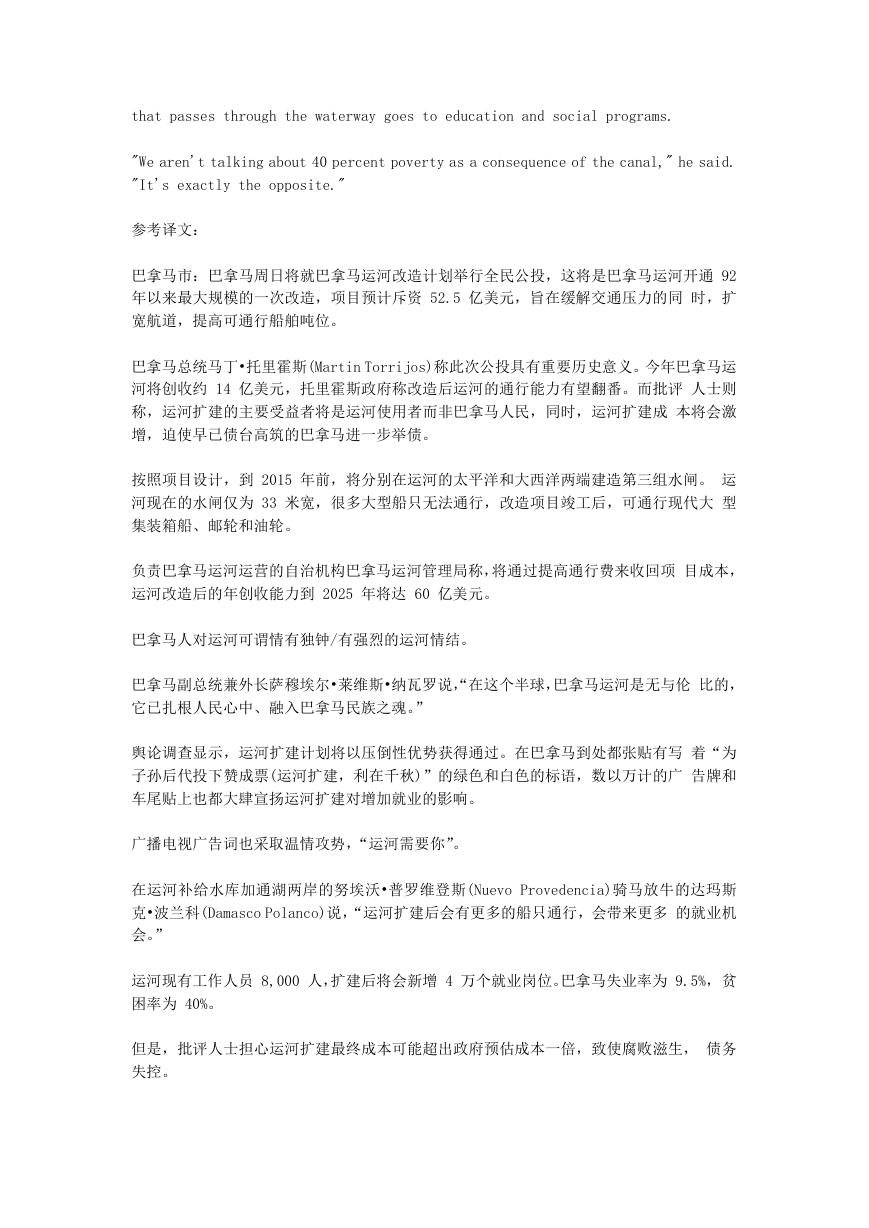 that passes through the waterway goes to education and social programs.

"We aren't talking about 40 percent poverty as a consequence of the canal," he said. "It's exactly the opposite."

参考译文：

巴拿马市：巴拿马周日将就巴拿马运河改造计划举行全民公投，这将是巴拿马运河开通 92 年以来最大规模的一次改造，项目预计斥资 52.5 亿美元，旨在缓解交通压力的同 时，扩宽航道，提高可通行船舶吨位。

巴拿马总统马丁•托里霍斯(Martin Torrijos)称此次公投具有重要历史意义。今年巴拿马运河将创收约 14 亿美元，托里霍斯政府称改造后运河的通行能力有望翻番。而批评 人士则称，运河扩建的主要受益者将是运河使用者而非巴拿马人民，同时，运河扩建成 本将会激增，迫使早已债台高筑的巴拿马进一步举债。

按照项目设计，到 2015 年前，将分别在运河的太平洋和大西洋两端建造第三组水闸。 运河现在的水闸仅为 33 米宽，很多大型船只无法通行，改造项目竣工后，可通行现代大 型集装箱船、邮轮和油轮。

负责巴拿马运河运营的自治机构巴拿马运河管理局称，将通过提高通行费来收回项 目成本，运河改造后的年创收能力到 2025 年将达 60 亿美元。

巴拿马人对运河可谓情有独钟/有强烈的运河情结。

巴拿马副总统兼外长萨穆埃尔•莱维斯•纳瓦罗说，“在这个半球，巴拿马运河是无与伦 比的，它已扎根人民心中、融入巴拿马民族之魂。”

舆论调查显示，运河扩建计划将以压倒性优势获得通过。在巴拿马到处都张贴有写 着“为子孙后代投下赞成票(运河扩建，利在千秋)”的绿色和白色的标语，数以万计的广 告牌和车尾贴上也都大肆宣扬运河扩建对增加就业的影响。

广播电视广告词也采取温情攻势，“运河需要你”。

在运河补给水库加通湖两岸的努埃沃•普罗维登斯(Nuevo Provedencia)骑马放牛的达玛斯克•波兰科(Damasco Polanco)说，“运河扩建后会有更多的船只通行，会带来更多 的就业机会。”

运河现有工作人员 8,000 人，扩建后将会新增 4 万个就业岗位。巴拿马失业率为 9.5%，贫困率为 40%。

但是，批评人士担心运河扩建最终成本可能超出政府预估成本一倍，致使腐败滋生， 债务失控。